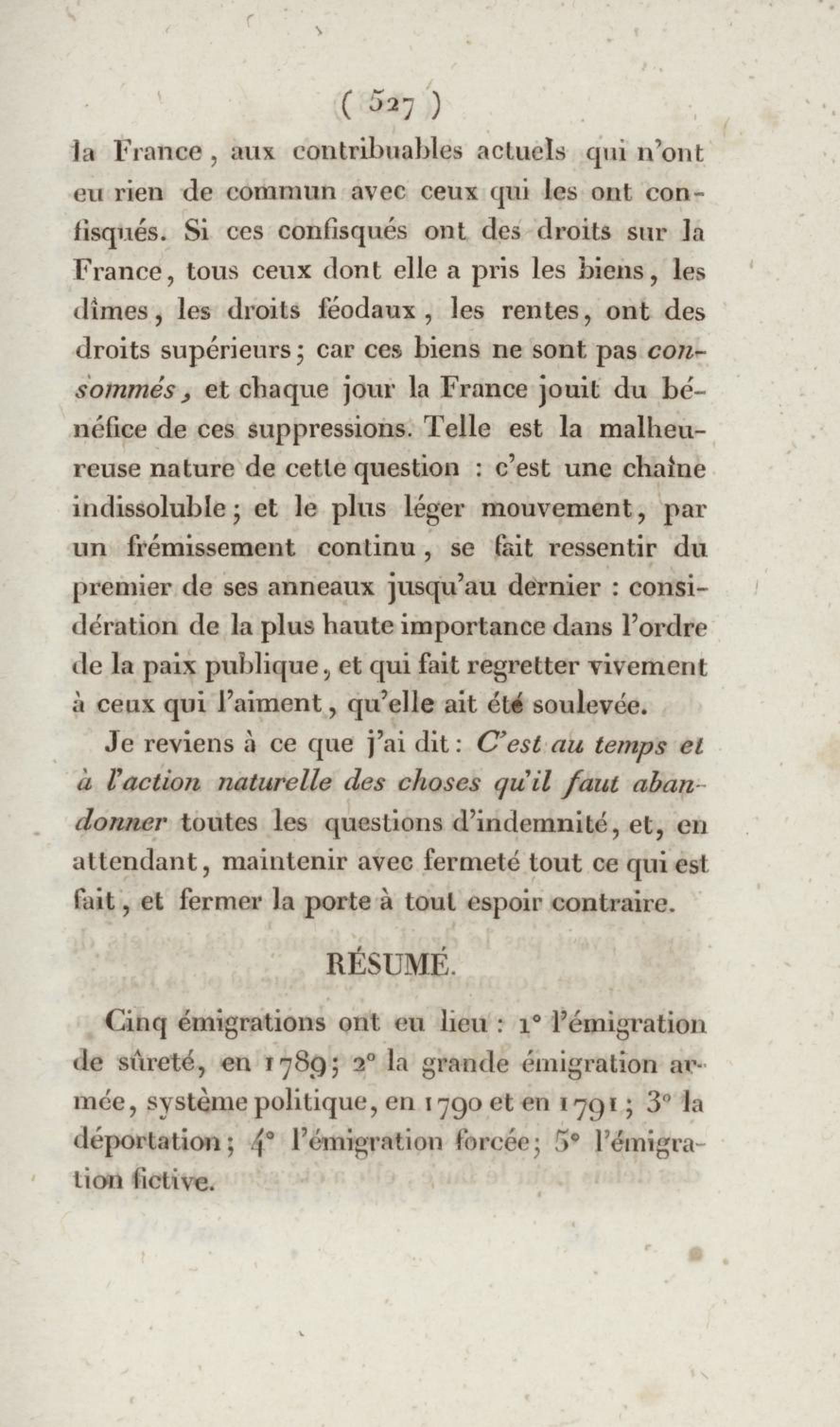 ( 527 )

la France, aux contribuables actuels qui n'ont eu rien de commun avec ceux qui les ont confisqués. Si ces confisqués ont des droits sur la France, tous ceux dont elle a pris les biens, les dîmes, les droits féodaux, les rentes, ont des droits supérieurs; car ces biens ne sont pas consommés, et chaque jour la France jouit du bénéfice de ces suppressions. Telle est la malheureuse nature de cette question : c'est une chaîne indissoluble; et le plus léger mouvement, par un frémissement continu, se fait ressentir du premier de ses anneaux jusqu'au dernier : considération de la plus haute importance dans l'ordre de la paix publique, et qui fait regretter vivement à ceux qui l'aiment, qu'elle ait été soulevée.

Je reviens à ce que j'ai dit : C'est au temps et à l'action naturelle des choses qu'il faut abandonner toutes les questions d'indemnité, et, en attendant, maintenir avec fermeté tout ce qui est fait, et fermer la porte à tout espoir contraire.

RÉSUMÉ.

Cinq émigrations ont eu lieu : 1° l'émigration de sûreté, en 1789; 2° la grande émigration armée, système politique, en 1790 et en 1791; 3° la déportation; 4° l'émigration forcée; 5° l'émigration fictive.